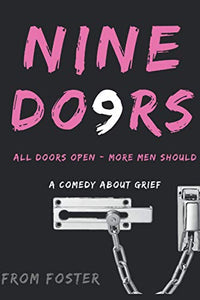 NINE
DO9RS

ALL DOORS OPEN - MORE MEN SHOULD

A COMEDY ABOUT GRIEF

FROM FOSTER